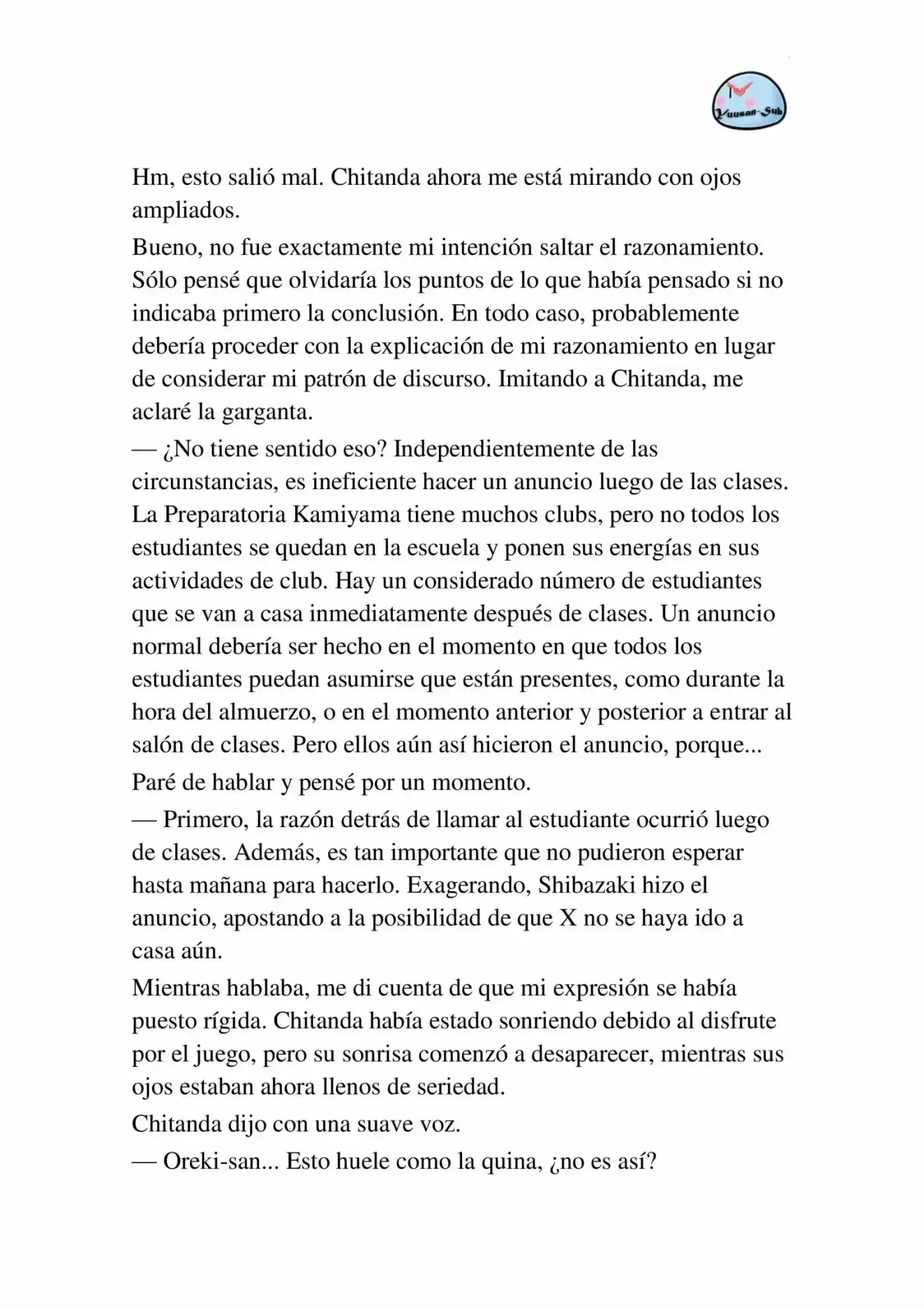 Yuusan-Sub

Hm, esto salió mal. Chitanda ahora me está mirando con ojos ampliados.

Bueno, no fue exactamente mi intención saltar el razonamiento. Sólo pensé que olvidaría los puntos de lo que había pensado si no indicaba primero la conclusión. En todo caso, probablemente debería proceder con la explicación de mi razonamiento en lugar de considerar mi patrón de discurso. Imitando a Chitanda, me aclaré la garganta.

— ¿No tiene sentido eso? Independientemente de las circunstancias, es ineficiente hacer un anuncio luego de las clases. La Preparatoria Kamiyama tiene muchos clubs, pero no todos los estudiantes se quedan en la escuela y ponen sus energías en sus actividades de club. Hay un considerado número de estudiantes que se van a casa inmediatamente después de clases. Un anuncio normal debería ser hecho en el momento en que todos los estudiantes puedan asumirse que están presentes, como durante la hora del almuerzo, o en el momento anterior y posterior a entrar al salón de clases. Pero ellos aún así hicieron el anuncio, porque...

Paré de hablar y pensé por un momento.

— Primero, la razón detrás de llamar al estudiante ocurrió luego de clases. Además, es tan importante que no pudieron esperar hasta mañana para hacerlo. Exagerando, Shibazaki hizo el anuncio, apostando a la posibilidad de que X no se haya ido a casa aún.

Mientras hablaba, me di cuenta de que mi expresión se había puesto rígida. Chitanda había estado sonriendo debido al disfrute por el juego, pero su sonrisa comenzó a desaparecer, mientras sus ojos estaban ahora llenos de seriedad.

Chitanda dijo con una suave voz.

— Oreki-san... Esto huele como la quina, ¿no es así?